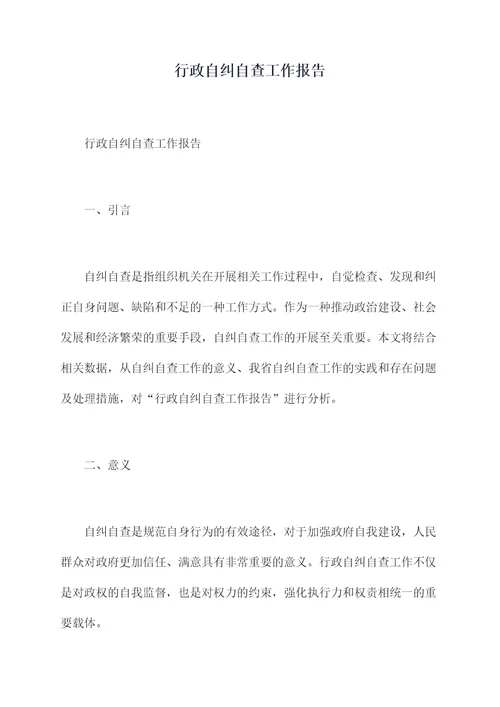 行政自纠自查工作报告

行政自纠自查工作报告

一、引言

自纠自查是指组织机关在开展相关工作过程中，自觉检查、发现和纠正自身问题、缺陷和不足的一种工作方式。作为一种推动政治建设、社会发展和经济繁荣的重要手段，自纠自查工作的开展至关重要。本文将结合相关数据，从自纠自查工作的意义、我省自纠自查工作的实践和存在问题及处理措施，对“行政自纠自查工作报告”进行分析。

二、意义

自纠自查是规范自身行为的有效途径，对于加强政府自我建设，人民群众对政府更加信任、满意具有非常重要的意义。行政自纠自查工作不仅是对政权的自我监督，也是对权力的约束，强化执行力和权责相统一的重要载体。